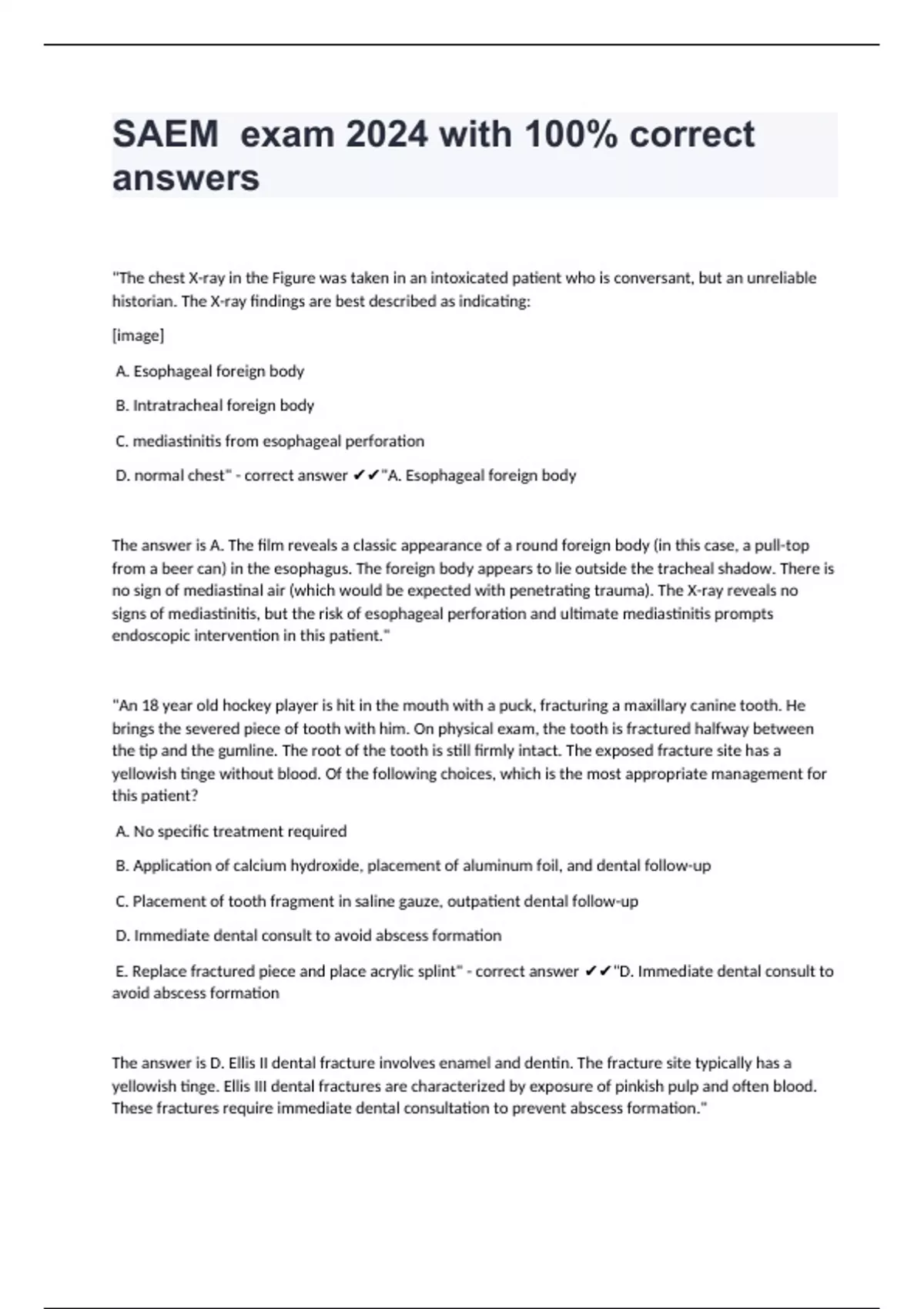 SAEM exam 2024 with 100% correct answers

"The chest X-ray in the Figure was taken in an intoxicated patient who is conversant, but an unreliable historian. The X-ray findings are best described as indicating:

[image]

A. Esophageal foreign body

B. Intratracheal foreign body

C. mediastinitis from esophageal perforation

D. normal chest" - correct answer ✔✔"A. Esophageal foreign body

The answer is A. The film reveals a classic appearance of a round foreign body (in this case, a pull-top from a beer can) in the esophagus. The foreign body appears to lie outside the tracheal shadow. There is no sign of mediastinal air (which would be expected with penetrating trauma). The X-ray reveals no signs of mediastinitis, but the risk of esophageal perforation and ultimate mediastinitis prompts endoscopic intervention in this patient."

"An 18 year old hockey player is hit in the mouth with a puck, fracturing a maxillary canine tooth. He brings the severed piece of tooth with him. On physical exam, the tooth is fractured halfway between the tip and the gumline. The root of the tooth is still firmly intact. The exposed fracture site has a yellowish tinge without blood. Of the following choices, which is the most appropriate management for this patient?

A. No specific treatment required

B. Application of calcium hydroxide, placement of aluminum foil, and dental follow-up

C. Placement of tooth fragment in saline gauze, outpatient dental follow-up

D. Immediate dental consult to avoid abscess formation

E. Replace fractured piece and place acrylic splint" - correct answer ✔✔"D. Immediate dental consult to avoid abscess formation

The answer is D. Ellis II dental fracture involves enamel and dentin. The fracture site typically has a yellowish tinge. Ellis III dental fractures are characterized by exposure of pinkish pulp and often blood. These fractures require immediate dental consultation to prevent abscess formation."